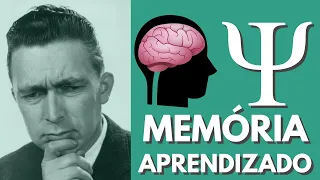 Ψ
MEMÓRIA
APRENDIZADO